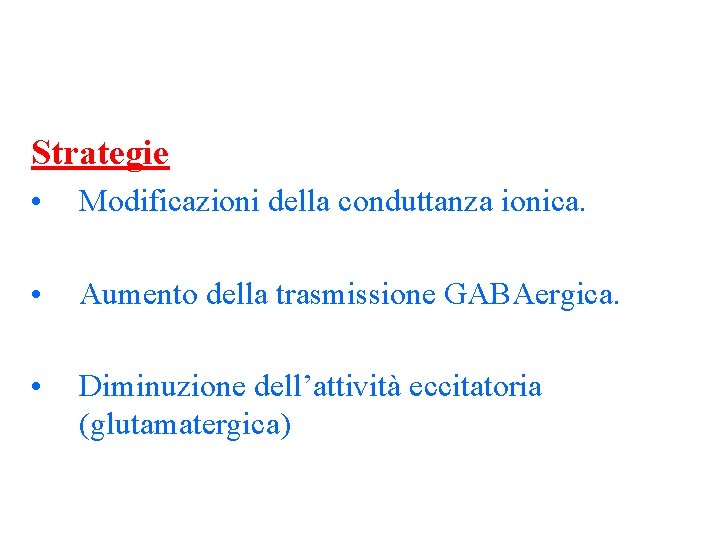 Strategie

• Modificazioni della conduttanza ionica.

• Aumento della trasmissione GABAergica.

• Diminuzione dell’attività eccitatoria (glutamatergica)